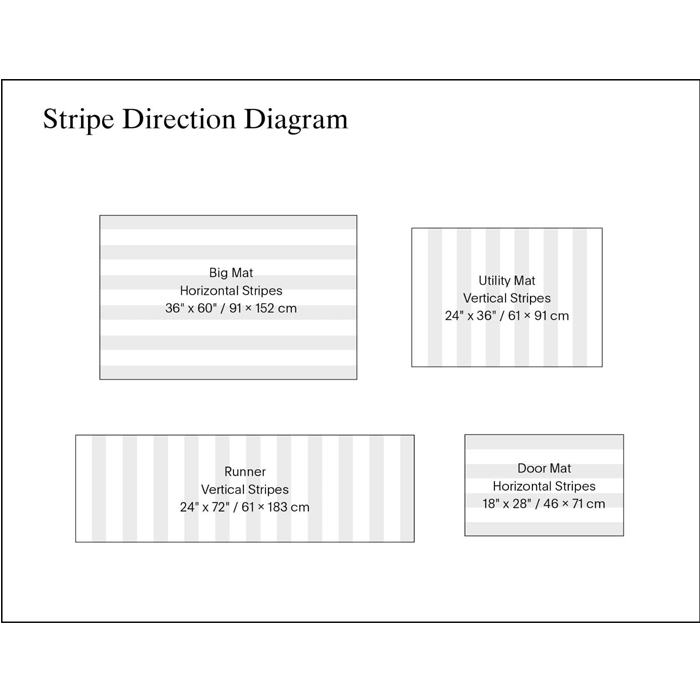 Stripe Direction Diagram

Big Mat
Horizontal Stripes
36" x 60" / 91 × 152 cm

Utility Mat
Vertical Stripes
24" x 36" / 61 × 91 cm

Runner
Vertical Stripes
24" x 72" / 61 × 183 cm

Door Mat
Horizontal Stripes
18" x 28" / 46 × 71 cm